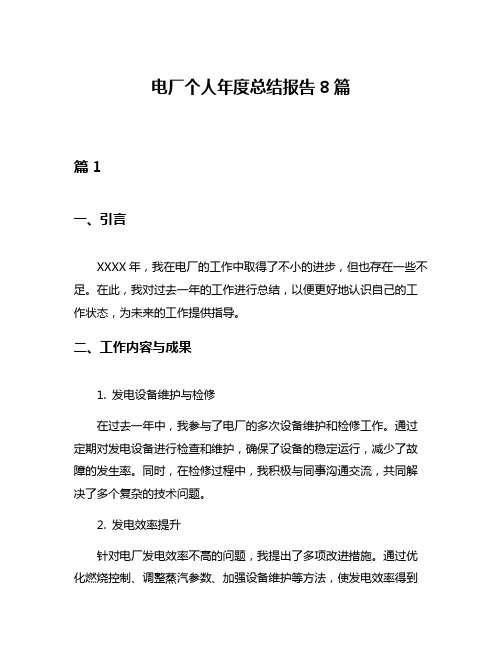 电厂个人年度总结报告 8 篇

篇 1

一、引言

XXXX 年，我在电厂的工作中取得了不小的进步，但也存在一些不足。在此，我对过去一年的工作进行总结，以便更好地认识自己的工作状态，为未来的工作提供指导。

二、工作内容与成果

1. 发电设备维护与检修

在过去一年中，我参与了电厂的多次设备维护和检修工作。通过定期对发电设备进行检查和维护，确保了设备的稳定运行，减少了故障的发生率。同时，在检修过程中，我积极与同事沟通交流，共同解决了多个复杂的技术问题。

2. 发电效率提升

针对电厂发电效率不高的问题，我提出了多项改进措施。通过优化燃烧控制、调整蒸汽参数、加强设备维护等方法，使发电效率得到